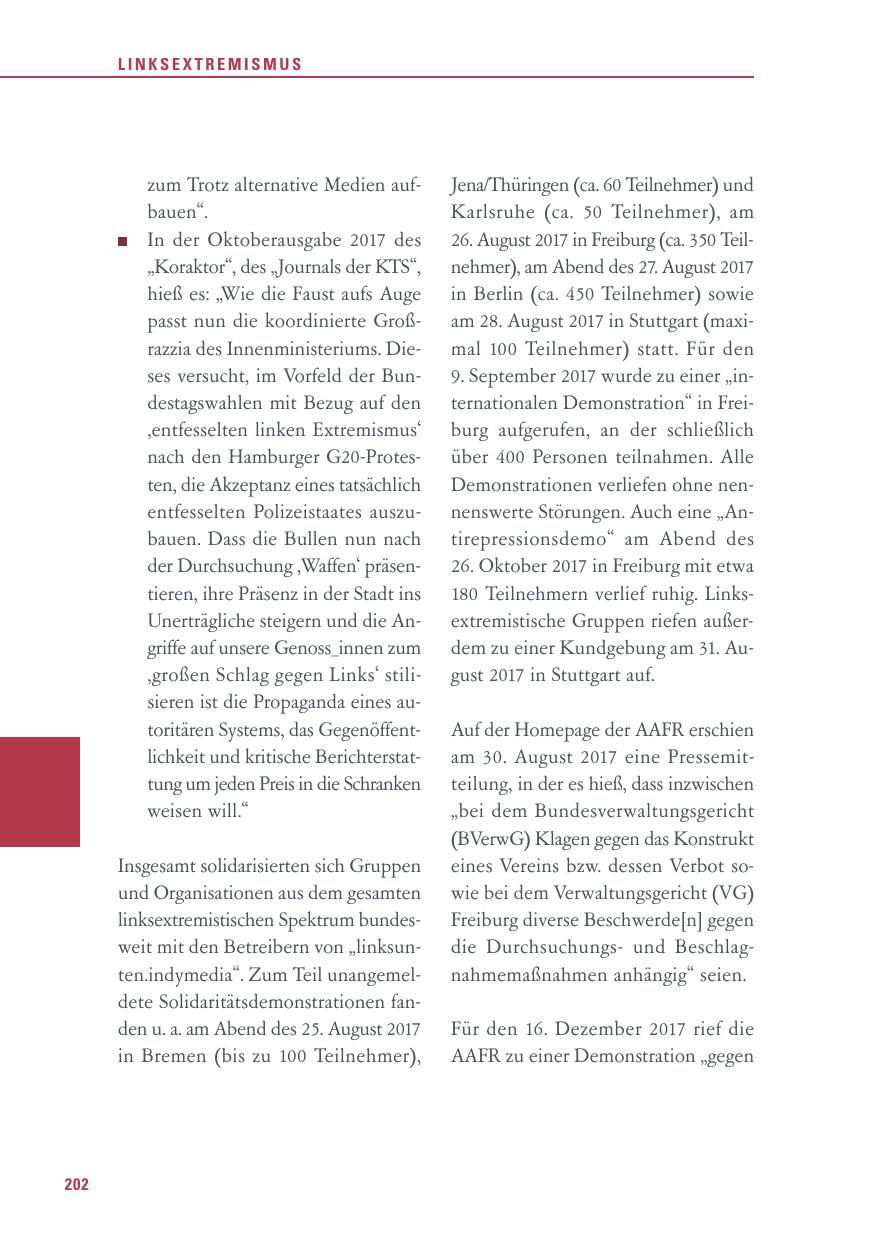 LINKSEXTREMISMUS

zum Trotz alternative Medien aufbauen“.

■ In der Oktoberausgabe 2017 des „Koraktor“, des „Journals der KTS“, hieß es: „Wie die Faust aufs Auge passt nun die koordinierte Großrazzia des Innenministeriums. Dieses versucht, im Vorfeld der Bundestagswahlen mit Bezug auf den ‚entfesselten linken Extremismus‘ nach den Hamburger G20-Protesten, die Akzeptanz eines tatsächlich entfesselten Polizeistaates auszubauen. Dass die Bullen nun nach der Durchsuchung ‚Waffen‘ präsentieren, ihre Präsenz in der Stadt ins Unerträgliche steigern und die Angriffe auf unsere Genoss_innen zum ‚großen Schlag gegen Links‘ stilisieren ist die Propaganda eines autoritären Systems, das Gegenöffentlichkeit und kritische Berichterstattung um jeden Preis in die Schranken weisen will.“

Insgesamt solidarisierten sich Gruppen und Organisationen aus dem gesamten linksextremistischen Spektrum bundesweit mit den Betreibern von „linksunten.indymedia“. Zum Teil unangemeldete Solidaritätsdemonstrationen fanden u. a. am Abend des 25. August 2017 in Bremen (bis zu 100 Teilnehmer), Jena/Thüringen (ca. 60 Teilnehmer) und Karlsruhe (ca. 50 Teilnehmer), am 26. August 2017 in Freiburg (ca. 350 Teilnehmer), am Abend des 27. August 2017 in Berlin (ca. 450 Teilnehmer) sowie am 28. August 2017 in Stuttgart (maximal 100 Teilnehmer) statt. Für den 9. September 2017 wurde zu einer „internationalen Demonstration“ in Freiburg aufgerufen, an der schließlich über 400 Personen teilnahmen. Alle Demonstrationen verliefen ohne nennenswerte Störungen. Auch eine „Antirepressionsdemo“ am Abend des 26. Oktober 2017 in Freiburg mit etwa 180 Teilnehmern verlief ruhig. Linksextremistische Gruppen riefen außerdem zu einer Kundgebung am 31. August 2017 in Stuttgart auf.

Auf der Homepage der AAFR erschien am 30. August 2017 eine Pressemitteilung, in der es hieß, dass inzwischen „bei dem Bundesverwaltungsgericht (BVerwG) Klagen gegen das Konstrukt eines Vereins bzw. dessen Verbot sowie bei dem Verwaltungsgericht (VG) Freiburg diverse Beschwerde[n] gegen die Durchsuchungs- und Beschlagnahmemaßnahmen anhängig“ seien.

Für den 16. Dezember 2017 rief die AAFR zu einer Demonstration „gegen

202